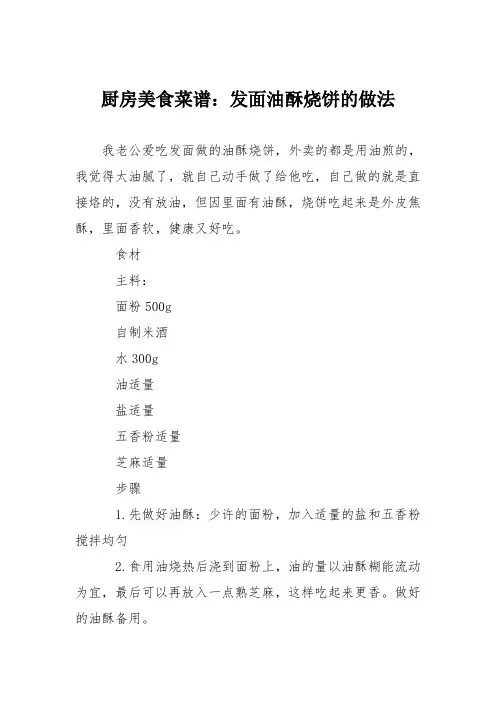 厨房美食菜谱：发面油酥烧饼的做法

我老公爱吃发面做的油酥烧饼，外卖的都是用油煎的，我觉得太油腻了，就自己动手做了给他吃，自己做的就是直接烙的，没有放油，但因里面有油酥，烧饼吃起来是外皮焦酥，里面香软，健康又好吃。

食材

主料：

面粉 500g

自制米酒

水 300g

油适量

盐适量

五香粉适量

芝麻适量

步骤

1.先做好油酥：少许的面粉，加入适量的盐和五香粉搅拌均匀

2.食用油烧热后浇到面粉上，油的量以油酥糊能流动为宜，最后可以再放入一点熟芝麻，这样吃起来更香。做好的油酥备用。